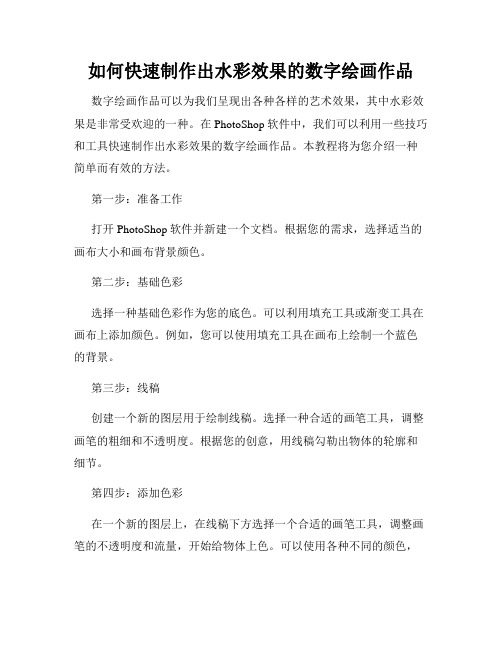 如何快速制作出水彩效果的数字绘画作品

数字绘画作品可以为我们呈现出各种各样的艺术效果，其中水彩效果是非常受欢迎的一种。在 PhotoShop 软件中，我们可以利用一些技巧和工具快速制作出水彩效果的数字绘画作品。本教程将为您介绍一种简单而有效的方法。

第一步：准备工作

打开 PhotoShop 软件并新建一个文档。根据您的需求，选择适当的画布大小和画布背景颜色。

第二步：基础色彩

选择一种基础色彩作为您的底色。可以利用填充工具或渐变工具在画布上添加颜色。例如，您可以使用填充工具在画布上绘制一个蓝色的背景。

第三步：线稿

创建一个新的图层用于绘制线稿。选择一种合适的画笔工具，调整画笔的粗细和不透明度。根据您的创意，用线稿勾勒出物体的轮廓和细节。

第四步：添加色彩

在一个新的图层上，在线稿下方选择一个合适的画笔工具，调整画笔的不透明度和流量，开始给物体上色。可以使用各种不同的颜色，